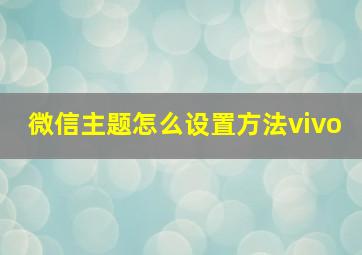 微信主题怎么设置方法vivo